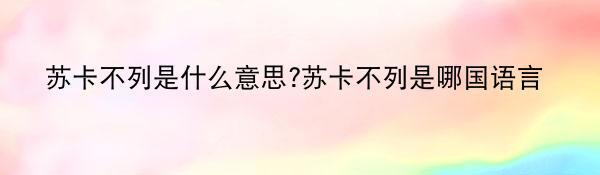 苏卡不列是什么意思?苏卡不列是哪国语言